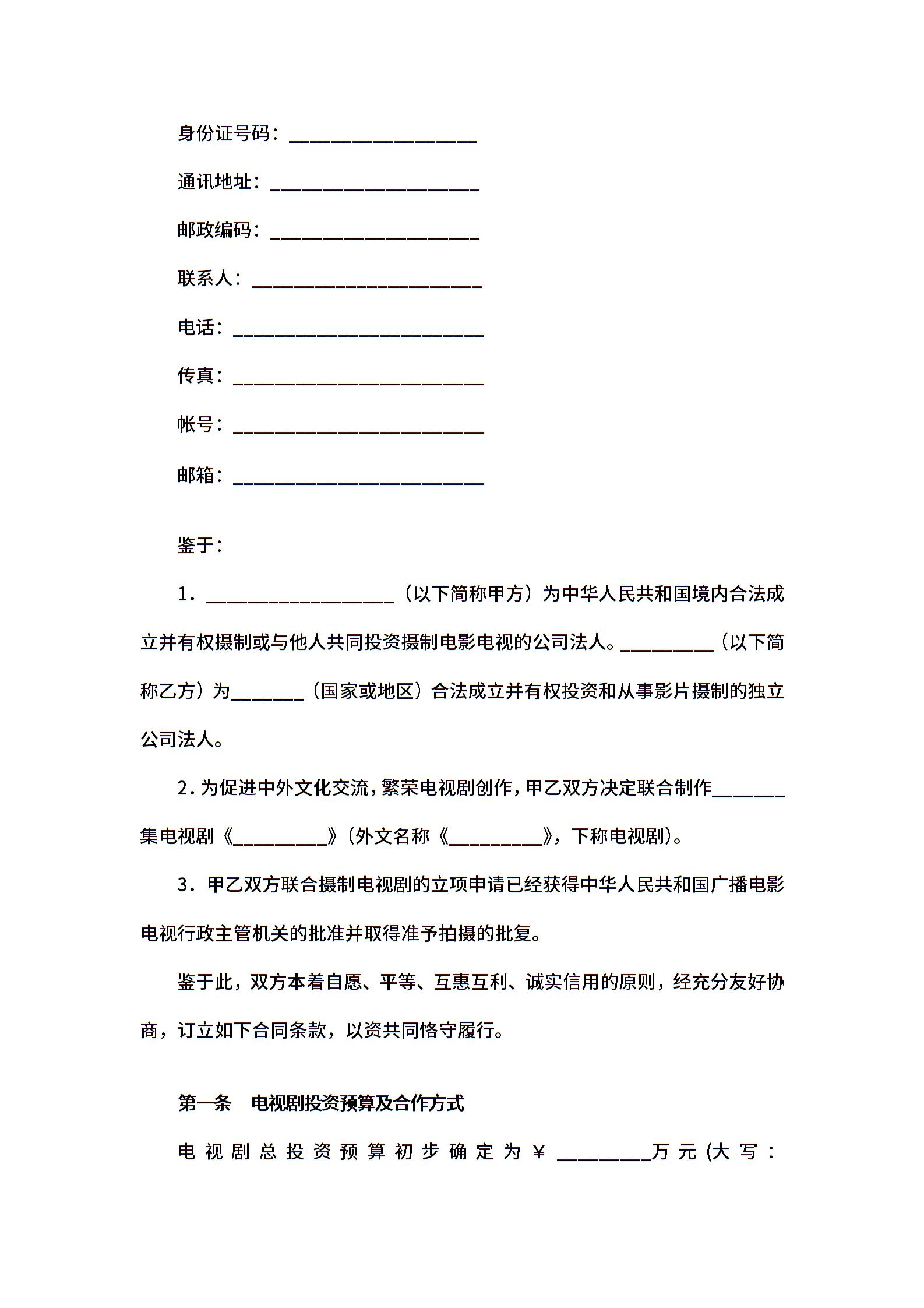 身份证号码：____________________

通讯地址：______________________

邮政编码：______________________

联系人：________________________

电话：__________________________

传真：__________________________

帐号：__________________________

邮箱：__________________________

鉴于：

1．____________________（以下简称甲方）为中华人民共和国境内合法成立并有权摄制或与他人共同投资摄制电影电视的公司法人。__________（以下简称乙方）为________（国家或地区）合法成立并有权投资和从事影片摄制的独立公司法人。

2.为促进中外文化交流，繁荣电视剧创作，甲乙双方决定联合制作________集电视剧《__________》(外文名称《__________》，下称电视剧)。

3．甲乙双方联合摄制电视剧的立项申请已经获得中华人民共和国广播电影电视行政主管机关的批准并取得准予拍摄的批复。

鉴于此，双方本着自愿、平等、互惠互利、诚实信用的原则，经充分友好协商，订立如下合同条款，以资共同恪守履行。

第一条　电视剧投资预算及合作方式

电视剧总投资预算初步确定为￥__________万元(大写：